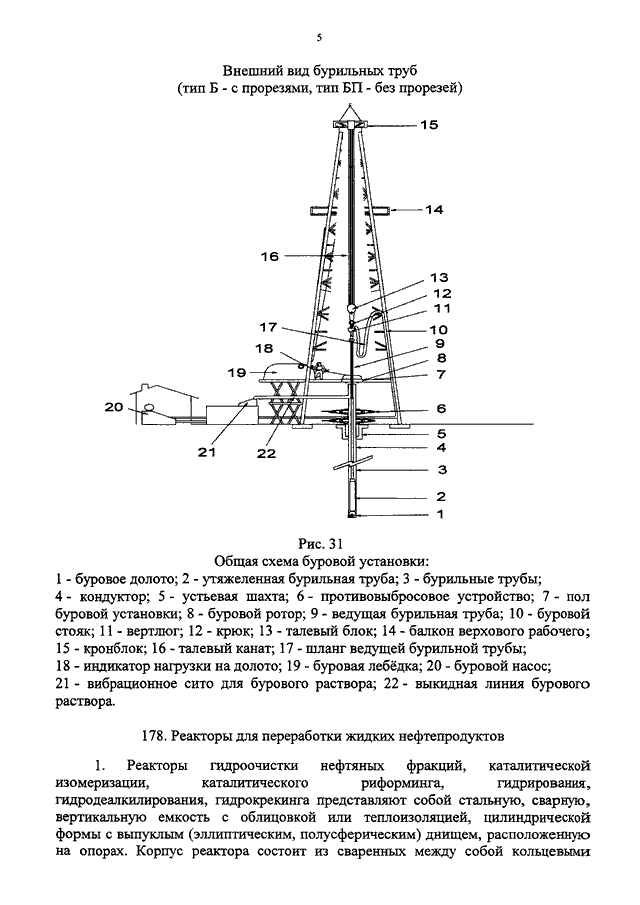 5

Внешний вид бурильных труб
(тип Б - с прорезями, тип БП - без прорезей)

15
14
16
13
12
11
10
17
9
18
8
19
7
20
6
5
21
22
4
3
2
1

Рис. 31
Общая схема буровой установки:
1 - буровое долото; 2 - утяжеленная бурильная труба; 3 - бурильные трубы; 4 - кондуктор; 5 - устьевая шахта; 6 - противовыбросовое устройство; 7 - пол буровой установки; 8 - буровой ротор; 9 - ведущая бурильная труба; 10 - буровой стояк; 11 - вертлюг; 12 - крюк; 13 - талевый блок; 14 - балкон верхового рабочего; 15 - кронблок; 16 - талевый канат; 17 - шланг ведущей бурильной трубы; 18 - индикатор нагрузки на долото; 19 - буровая лебёдка; 20 - буровой насос; 21 - вибрационное сито для бурового раствора; 22 - выкидная линия бурового раствора.

178. Реакторы для переработки жидких нефтепродуктов

1. Реакторы гидроочистки нефтяных фракций, каталитической изомеризации, каталитического риформинга, гидрирования, гидродеалкилирования, гидрокрекинга представляют собой стальную, сварную, вертикальную емкость с облицовкой или теплоизоляцией, цилиндрической формы с выпуклым (эллиптическим, полусферическим) днищем, расположенную на опорах. Корпус реактора состоит из сваренных между собой кольцевыми